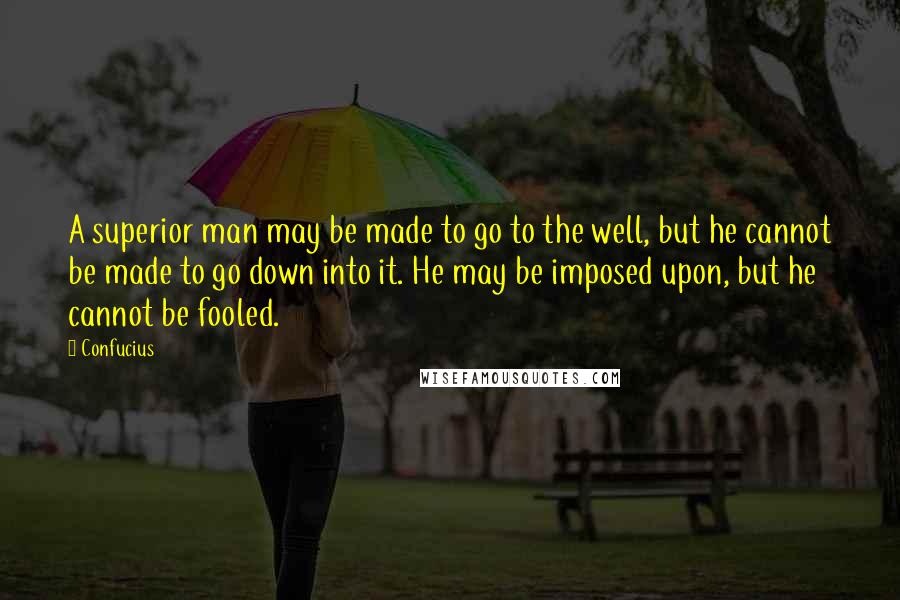 A superior man may be made to go to the well, but he cannot be made to go down into it. He may be imposed upon, but he cannot be fooled.

Confucius

WISEFAMOUSQUOTES.COM